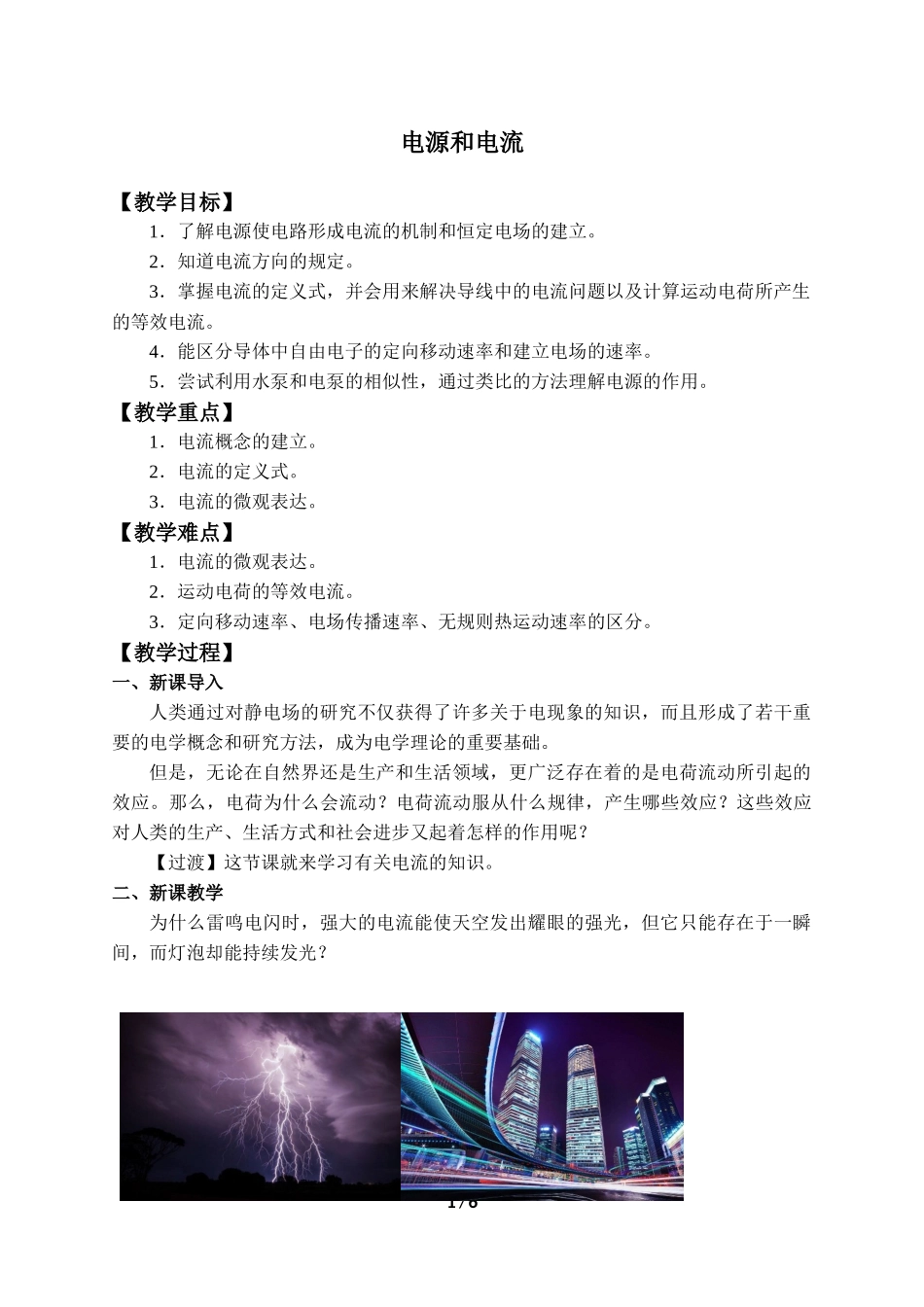 电源和电流

【教学目标】

1．了解电源使电路形成电流的机制和恒定电场的建立。

2．知道电流方向的规定。

3．掌握电流的定义式，并会用来解决导线中的电流问题以及计算运动电荷所产生的等效电流。

4．能区分导体中自由电子的定向移动速率和建立电场的速率。

5．尝试利用水泵和电泵的相似性，通过类比的方法理解电源的作用。

【教学重点】

1．电流概念的建立。

2．电流的定义式。

3．电流的微观表达。

【教学难点】

1．电流的微观表达。

2．运动电荷的等效电流。

3．定向移动速率、电场传播速率、无规则热运动速率的区分。

【教学过程】

一、新课导入

人类通过对静电场的研究不仅获得了许多关于电现象的知识，而且形成了若干重要的电学概念和研究方法，成为电学理论的重要基础。

但是，无论在自然界还是生产和生活领域，更广泛存在着的是电荷流动所引起的效应。那么，电荷为什么会流动？电荷流动服从什么规律，产生哪些效应？这些效应对人类的生产、生活方式和社会进步又起着怎样的作用呢？

【过渡】这节课就来学习有关电流的知识。

二、新课教学

为什么雷鸣电闪时，强大的电流能使天空发出耀眼的强光，但它只能存在于一瞬间，而灯泡却能持续发光？

1 / 6